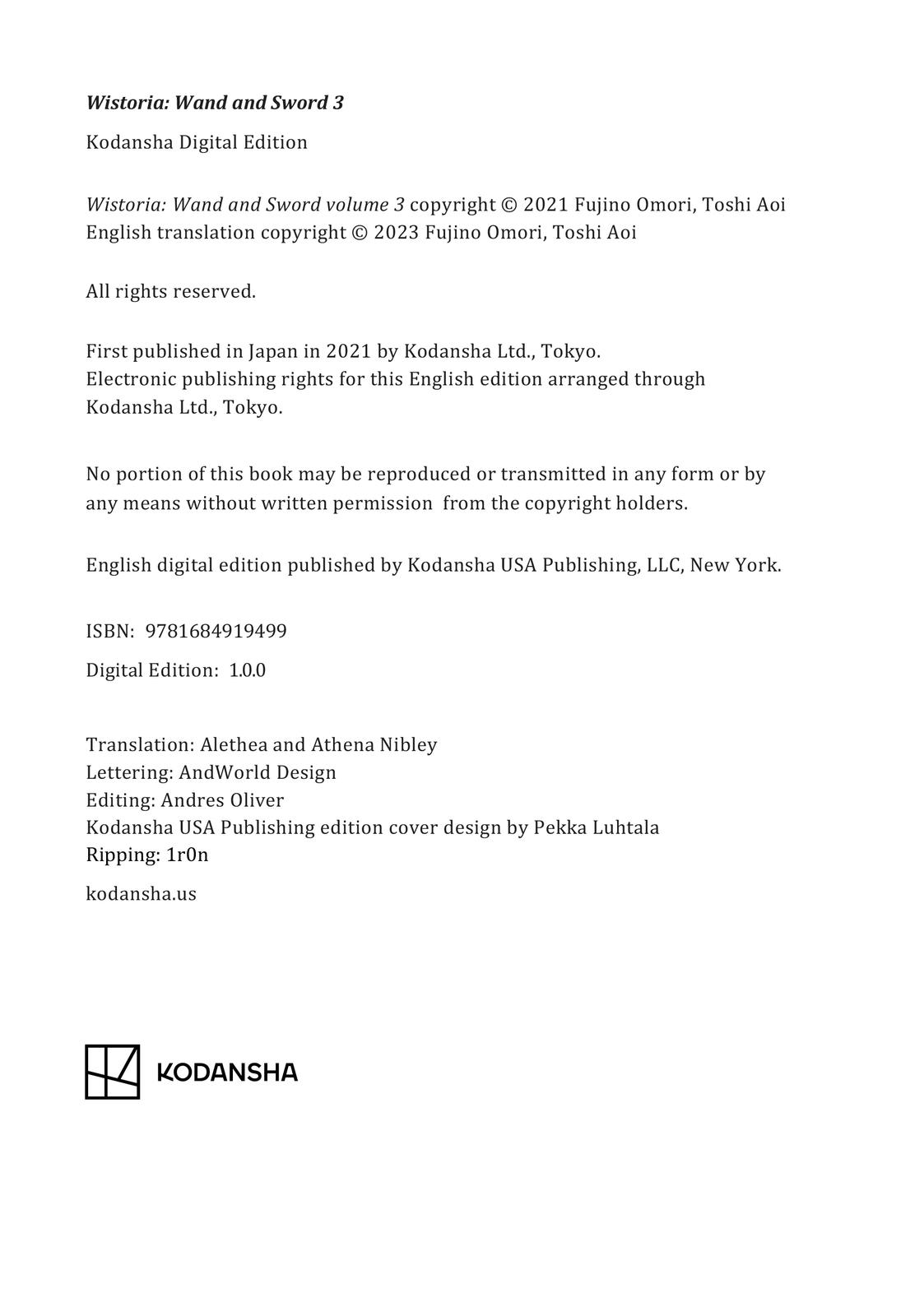 Wistoria: Wand and Sword 3

Kodansha Digital Edition

Wistoria: Wand and Sword volume 3 copyright © 2021 Fujino Omori, Toshi Aoi
English translation copyright © 2023 Fujino Omori, Toshi Aoi

All rights reserved.

First published in Japan in 2021 by Kodansha Ltd., Tokyo.
Electronic publishing rights for this English edition arranged through Kodansha Ltd., Tokyo.

No portion of this book may be reproduced or transmitted in any form or by any means without written permission from the copyright holders.

English digital edition published by Kodansha USA Publishing, LLC, New York.

ISBN: 9781684919499

Digital Edition: 1.0.0

Translation: Alethea and Athena Nibley
Lettering: AndWorld Design
Editing: Andres Oliver
Kodansha USA Publishing edition cover design by Pekka Luhtala
Ripping: 1r0n

kodansha.us

KODANSHA